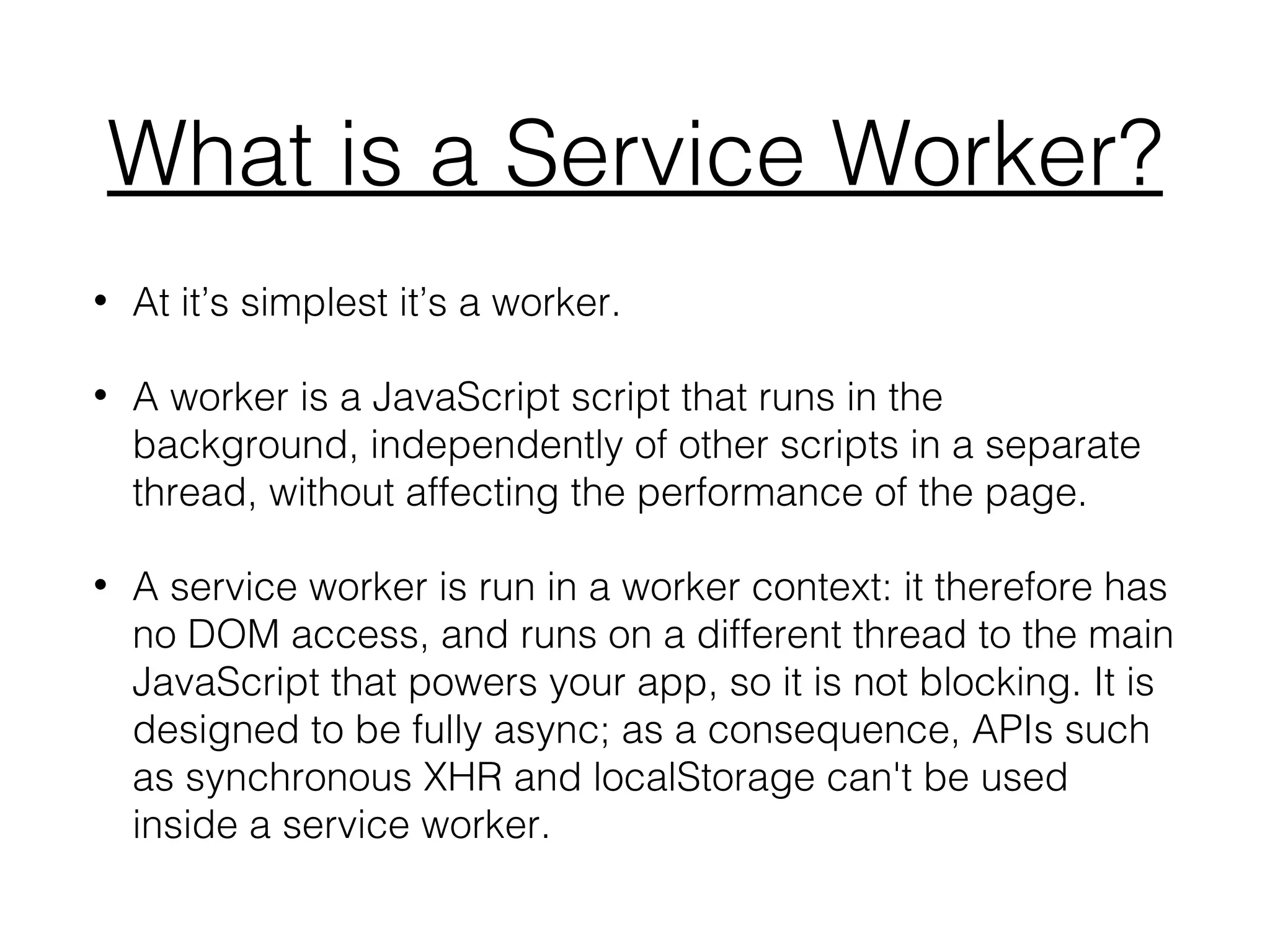 What is a Service Worker?

• At it’s simplest it’s a worker.

• A worker is a JavaScript script that runs in the background, independently of other scripts in a separate thread, without affecting the performance of the page.

• A service worker is run in a worker context: it therefore has no DOM access, and runs on a different thread to the main JavaScript that powers your app, so it is not blocking. It is designed to be fully async; as a consequence, APIs such as synchronous XHR and localStorage can't be used inside a service worker.